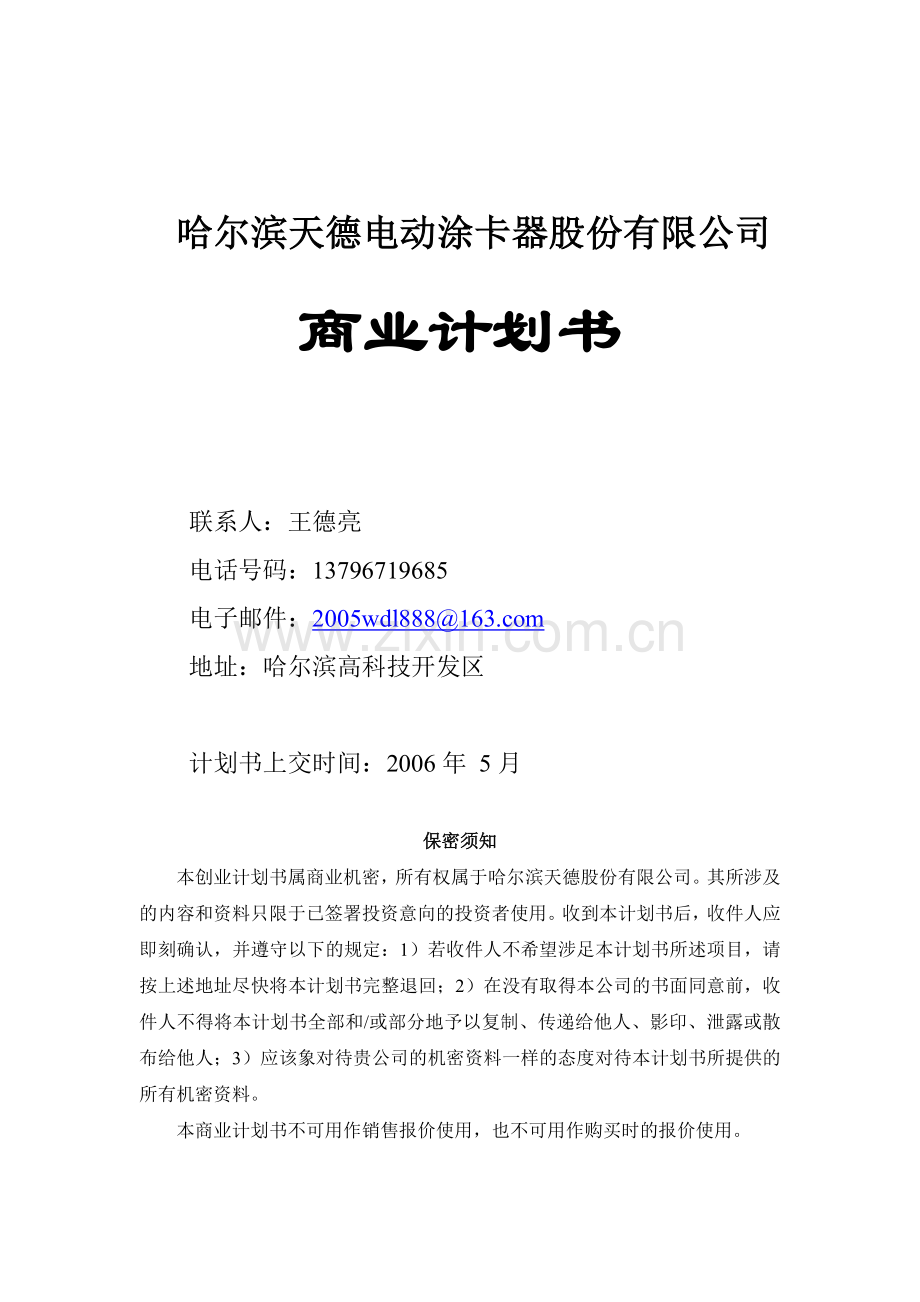 哈尔滨天德电动涂卡器股份有限公司

商业计划书

联系人：王德亮

电话号码：13796719685

电子邮件：2005wdl888@163.com

www.zixin.com.cn

地址：哈尔滨高科技开发区

计划书上交时间：2006 年 5 月

保密须知

本创业计划书属商业机密，所有权属于哈尔滨天德股份有限公司。其所涉及的内容和资料只限于已签署投资意向的投资者使用。收到本计划书后，收件人应即刻确认，并遵守以下的规定：1）若收件人不希望涉足本计划书所述项目，请按上述地址尽快将本计划书完整退回；2）在没有取得本公司的书面同意前，收件人不得将本计划书全部和/或部分地予以复制、传递给他人、影印、泄露或散布给他人；3）应该象对待贵公司的机密资料一样的态度对待本计划书所提供的所有机密资料。

本商业计划书不可用作销售报价使用，也不可用作购买时的报价使用。